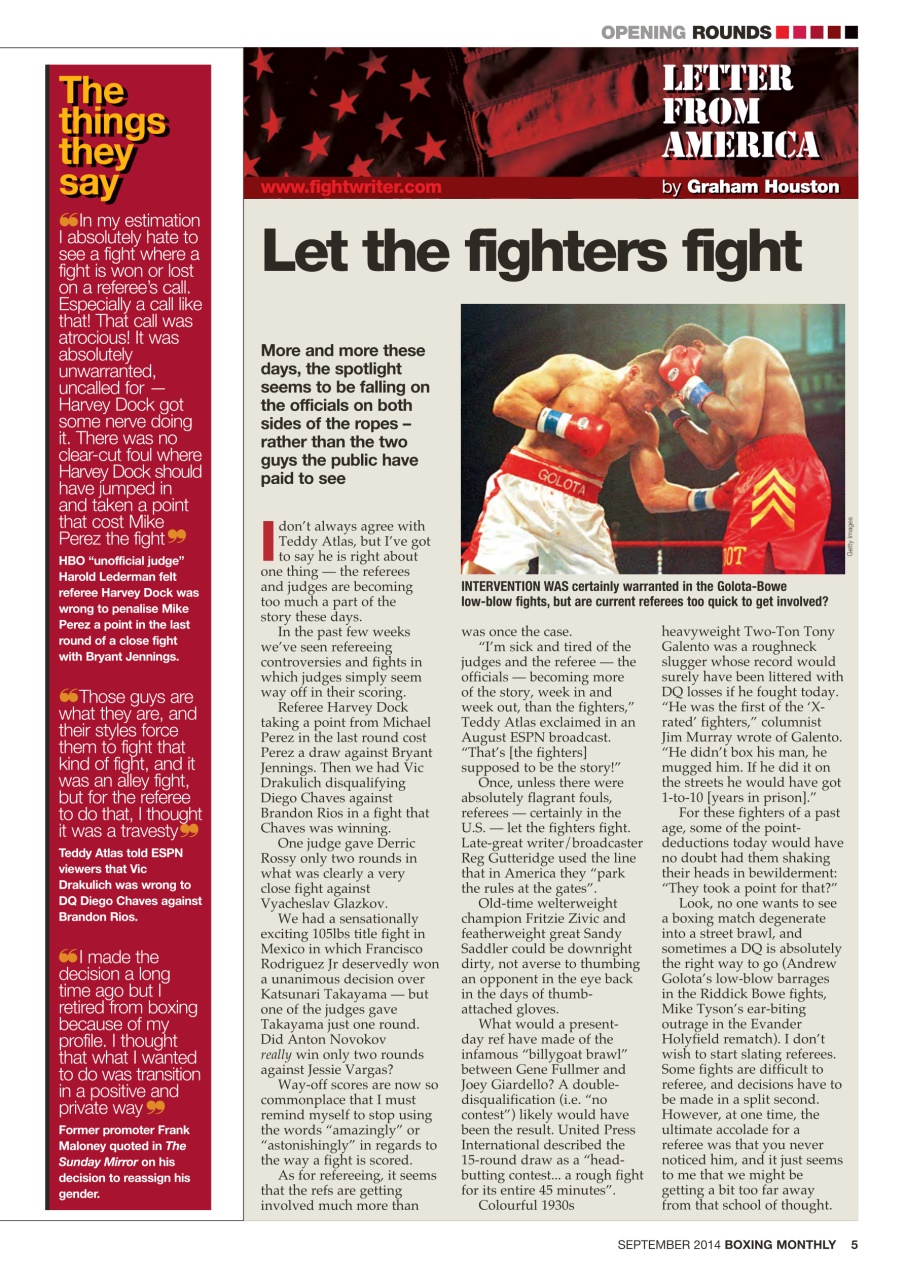 OPENING ROUNDS

The things they say

In my estimation I absolutely hate to see a fight where a fight is won or lost on a referee's call. Especially a call like that! That call was atrocious! It was absolutely unwarranted, uncalled for — Harvey Dock got some nerve doing it. There was no clear-cut foul where Harvey Dock should have jumped in and taken a point that cost Mike Perez the fight

HBO "unofficial judge" Harold Lederman felt referee Harvey Dock was wrong to penalise Mike Perez a point in the last round of a close fight with Bryant Jennings.

Those guys are what they are, and their styles force them to fight that kind of fight, and it was an alley fight, but for the referee to do that, I thought it was a travesty

Teddy Atlas told ESPN viewers that Vic Drakulich was wrong to DQ Diego Chaves against Brandon Rios.

I made the decision a long time ago but I retired from boxing because of my profile. I thought that what I wanted to do was transition in a positive and private way

Former promoter Frank Maloney quoted in The Sunday Mirror on his decision to reassign his gender.

LETTER FROM AMERICA

www.fightwriter.com

by Graham Houston

Let the fighters fight

More and more these days, the spotlight seems to be falling on the officials on both sides of the ropes – rather than the two guys the public have paid to see

GOLOTA

Getty Images

INTERVENTION WAS certainly warranted in the Golota-Bowe low-blow fights, but are current referees too quick to get involved?

I don't always agree with Teddy Atlas, but I've got to say he is right about one thing — the referees and judges are becoming too much a part of the story these days.

In the past few weeks we've seen refereeing controversies and fights in which judges simply seem way off in their scoring.

Referee Harvey Dock taking a point from Michael Perez in the last round cost Perez a draw against Bryant Jennings. Then we had Vic Drakulich disqualifying Diego Chaves against Brandon Rios in a fight that Chaves was winning.

One judge gave Derric Rossy only two rounds in what was clearly a very close fight against Vyacheslav Glazkov.

We had a sensationally exciting 105lbs title fight in Mexico in which Francisco Rodriguez Jr deservedly won a unanimous decision over Katsunari Takayama — but one of the judges gave Takayama just one round. Did Anton Novokov really win only two rounds against Jessie Vargas?

Way-off scores are now so commonplace that I must remind myself to stop using the words "amazingly" or "astonishingly" in regards to the way a fight is scored.

As for refereeing, it seems that the refs are getting involved much more than was once the case.

"I'm sick and tired of the judges and the referee — the officials — becoming more of the story, week in and week out, than the fighters," Teddy Atlas exclaimed in an August ESPN broadcast. "That's [the fighters] supposed to be the story!"

Once, unless there were absolutely flagrant fouls, referees — certainly in the U.S. — let the fighters fight. Late-great writer/broadcaster Reg Gutteridge used the line that in America they "park the rules at the gates".

Old-time welterweight champion Fritzie Zivic and featherweight great Sandy Saddler could be downright dirty, not averse to thumbing an opponent in the eye back in the days of thumb-attached gloves.

What would a present-day ref have made of the infamous "billygoat brawl" between Gene Fullmer and Joey Giardello? A double-disqualification (i.e. "no contest") likely would have been the result. United Press International described the 15-round draw as a "head-butting contest... a rough fight for its entire 45 minutes".

Colourful 1930s heavyweight Two-Ton Tony Galento was a roughneck slugger whose record would surely have been littered with DQ losses if he fought today. "He was the first of the 'X-rated' fighters," columnist Jim Murray wrote of Galento. "He didn't box his man, he mugged him. If he did it on the streets he would have got 1-to-10 [years in prison]."

For these fighters of a past age, some of the point-deductions today would have no doubt had them shaking their heads in bewilderment: "They took a point for that?"

Look, no one wants to see a boxing match degenerate into a street brawl, and sometimes a DQ is absolutely the right way to go (Andrew Golota's low-blow barrages in the Riddick Bowe fights, Mike Tyson's ear-biting outrage in the Evander Holyfield rematch). I don't wish to start slating referees. Some fights are difficult to referee, and decisions have to be made in a split second. However, at one time, the ultimate accolade for a referee was that you never noticed him, and it just seems to me that we might be getting a bit too far away from that school of thought.

SEPTEMBER 2014 BOXING MONTHLY 5